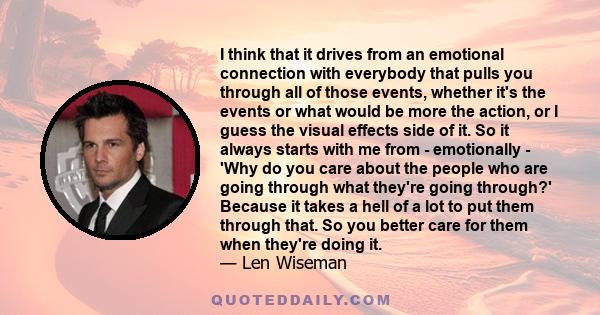 I think that it drives from an emotional connection with everybody that pulls you through all of those events, whether it's the events or what would be more the action, or I guess the visual effects side of it. So it always starts with me from - emotionally - 'Why do you care about the people who are going through what they're going through?' Because it takes a hell of a lot to put them through that. So you better care for them when they're doing it.
— Len Wiseman

QUOTEDDAILY.COM